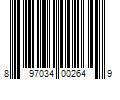 8 97034 00264 9